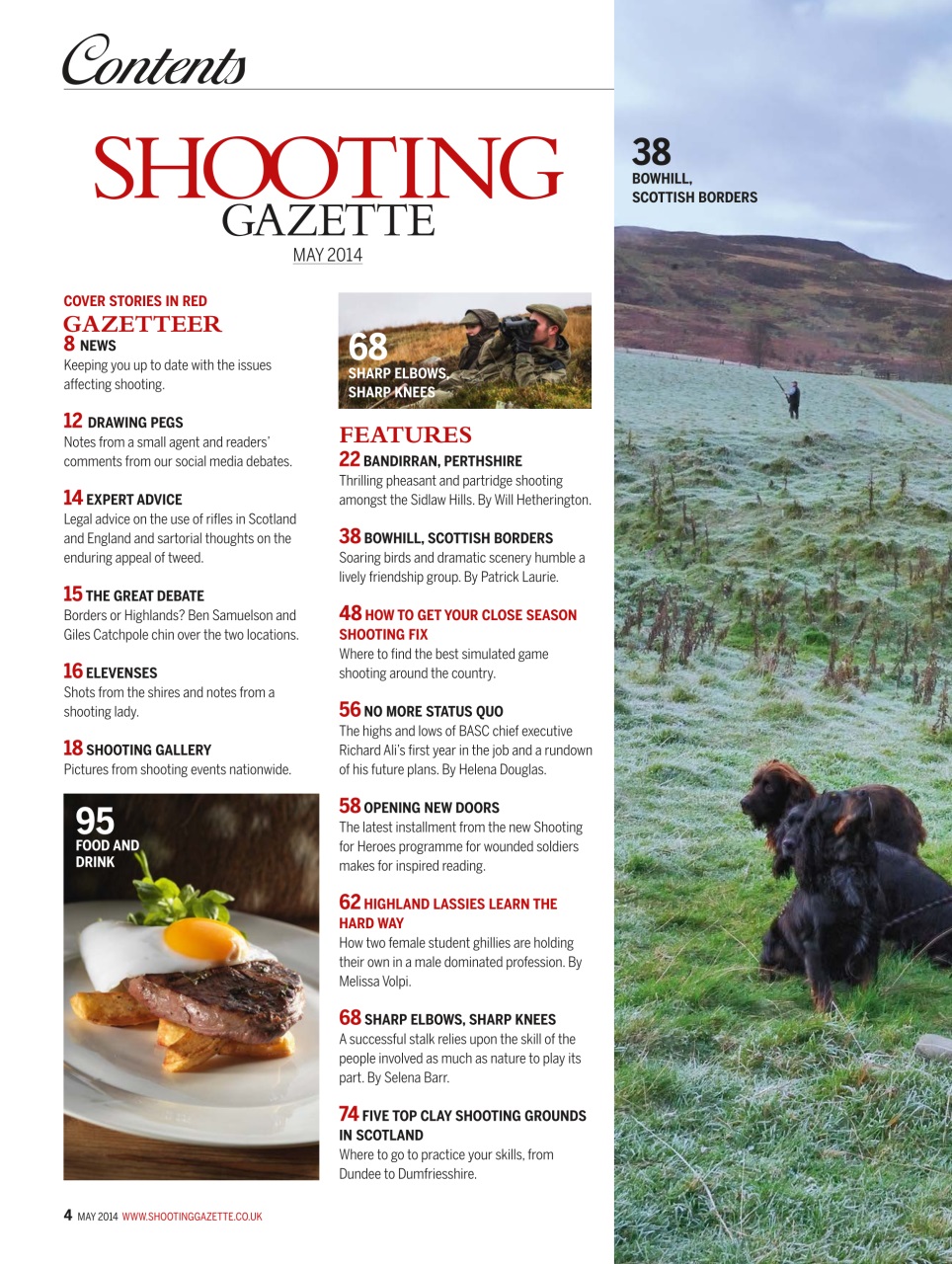 Contents

SHOOTING GAZETTE
MAY 2014

COVER STORIES IN RED
GAZETTEER
8 NEWS
Keeping you up to date with the issues affecting shooting.

12 DRAWING PEGS
Notes from a small agent and readers' comments from our social media debates.

14 EXPERT ADVICE
Legal advice on the use of rifles in Scotland and England and sartorial thoughts on the enduring appeal of tweed.

15 THE GREAT DEBATE
Borders or Highlands? Ben Samuelson and Giles Catchpole chin over the two locations.

16 ELEVENSES
Shots from the shires and notes from a shooting lady.

18 SHOOTING GALLERY
Pictures from shooting events nationwide.

95
FOOD AND DRINK

68
SHARP ELBOWS, SHARP KNEES

FEATURES
22 BANDIRRAN, PERTHSHIRE
Thrilling pheasant and partridge shooting amongst the Sidlaw Hills. By Will Hetherington.

38 BOWHILL, SCOTTISH BORDERS
Soaring birds and dramatic scenery humble a lively friendship group. By Patrick Laurie.

48 HOW TO GET YOUR CLOSE SEASON SHOOTING FIX
Where to find the best simulated game shooting around the country.

56 NO MORE STATUS QUO
The highs and lows of BASC chief executive Richard Ali's first year in the job and a rundown of his future plans. By Helena Douglas.

58 OPENING NEW DOORS
The latest installment from the new Shooting for Heroes programme for wounded soldiers makes for inspired reading.

62 HIGHLAND LASSIES LEARN THE HARD WAY
How two female student ghillies are holding their own in a male dominated profession. By Melissa Volpi.

68 SHARP ELBOWS, SHARP KNEES
A successful stalk relies upon the skill of the people involved as much as nature to play its part. By Selena Barr.

74 FIVE TOP CLAY SHOOTING GROUNDS IN SCOTLAND
Where to go to practice your skills, from Dundee to Dumfriesshire.

38
BOWHILL, SCOTTISH BORDERS

4 MAY 2014 WWW.SHOOTINGGAZETTE.CO.UK